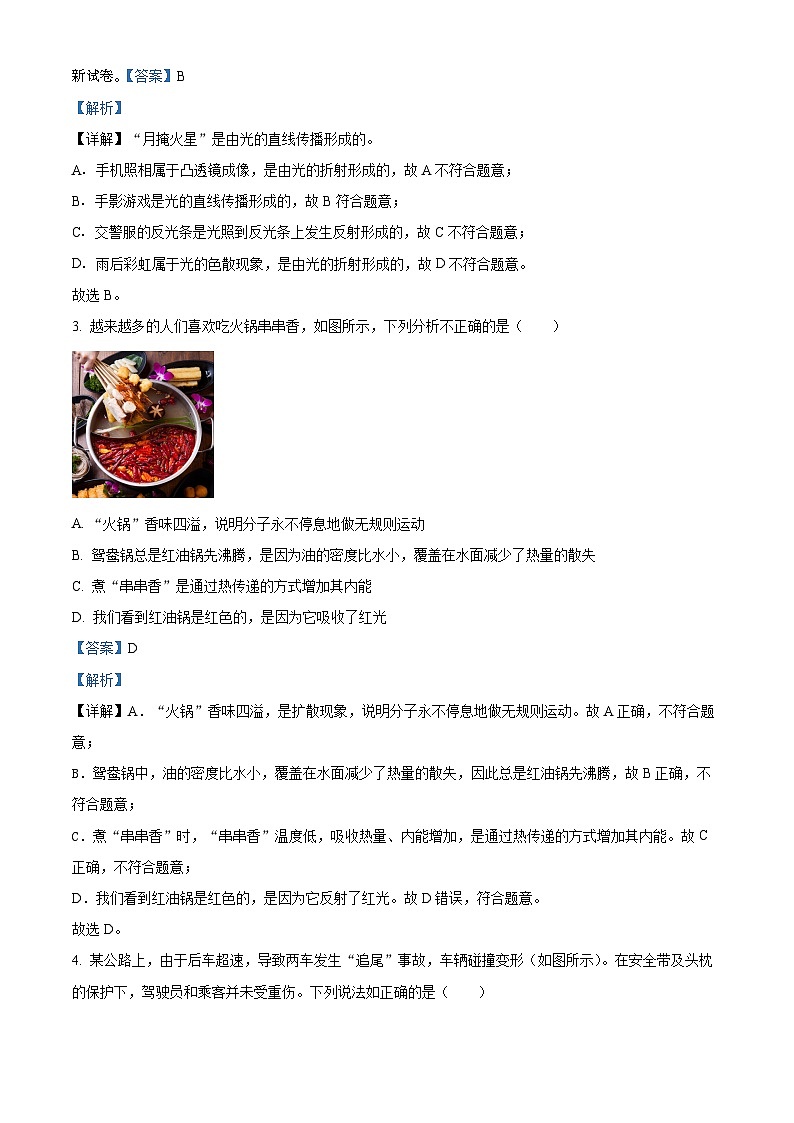 新试卷。【答案】B

【解析】

【详解】“月掩火星”是由光的直线传播形成的。

A．手机照相属于凸透镜成像，是由光的折射形成的，故 A 不符合题意；

B．手影游戏是光的直线传播形成的，故 B 符合题意；

C．交警服的反光条是光照到反光条上发生反射形成的，故 C 不符合题意；

D．雨后彩虹属于光的色散现象，是由光的折射形成的，故 D 不符合题意。

故选 B。

3. 越来越多的人们喜欢吃火锅串串香，如图所示，下列分析不正确的是（　　）

A. “火锅”香味四溢，说明分子永不停息地做无规则运动

B. 鸳鸯锅总是红油锅先沸腾，是因为油的密度比水小，覆盖在水面减少了热量的散失

C. 煮“串串香”是通过热传递的方式增加其内能

D. 我们看到红油锅是红色的，是因为它吸收了红光

【答案】D

【解析】

【详解】A．“火锅”香味四溢，是扩散现象，说明分子永不停息地做无规则运动。故 A 正确，不符合题意；

B．鸳鸯锅中，油的密度比水小，覆盖在水面减少了热量的散失，因此总是红油锅先沸腾，故 B 正确，不符合题意；

C．煮“串串香”时，“串串香”温度低，吸收热量、内能增加，是通过热传递的方式增加其内能。故 C 正确，不符合题意；

D．我们看到红油锅是红色的，是因为它反射了红光。故 D 错误，符合题意。

故选 D。

4. 某公路上，由于后车超速，导致两车发生“追尾”事故，车辆碰撞变形（如图所示）。在安全带及头枕的保护下，驾驶员和乘客并未受重伤。下列说法如正确的是（　　）